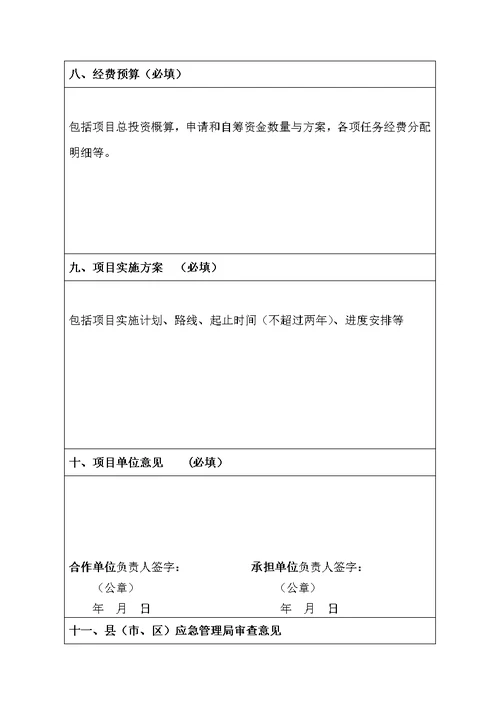 八、经费预算（必填）

包括项目总投资概算，申请和自筹资金数量与方案，各项任务经费分配明细等。

九、项目实施方案 （必填）

包括项目实施计划、路线、起止时间（不超过两年）、进度安排等

十、项目单位意见 （必填）

合作单位负责人签字：
（公章）
年 月 日

承担单位负责人签字：
（公章）
年 月 日

十一、县（市、区）应急管理局审查意见